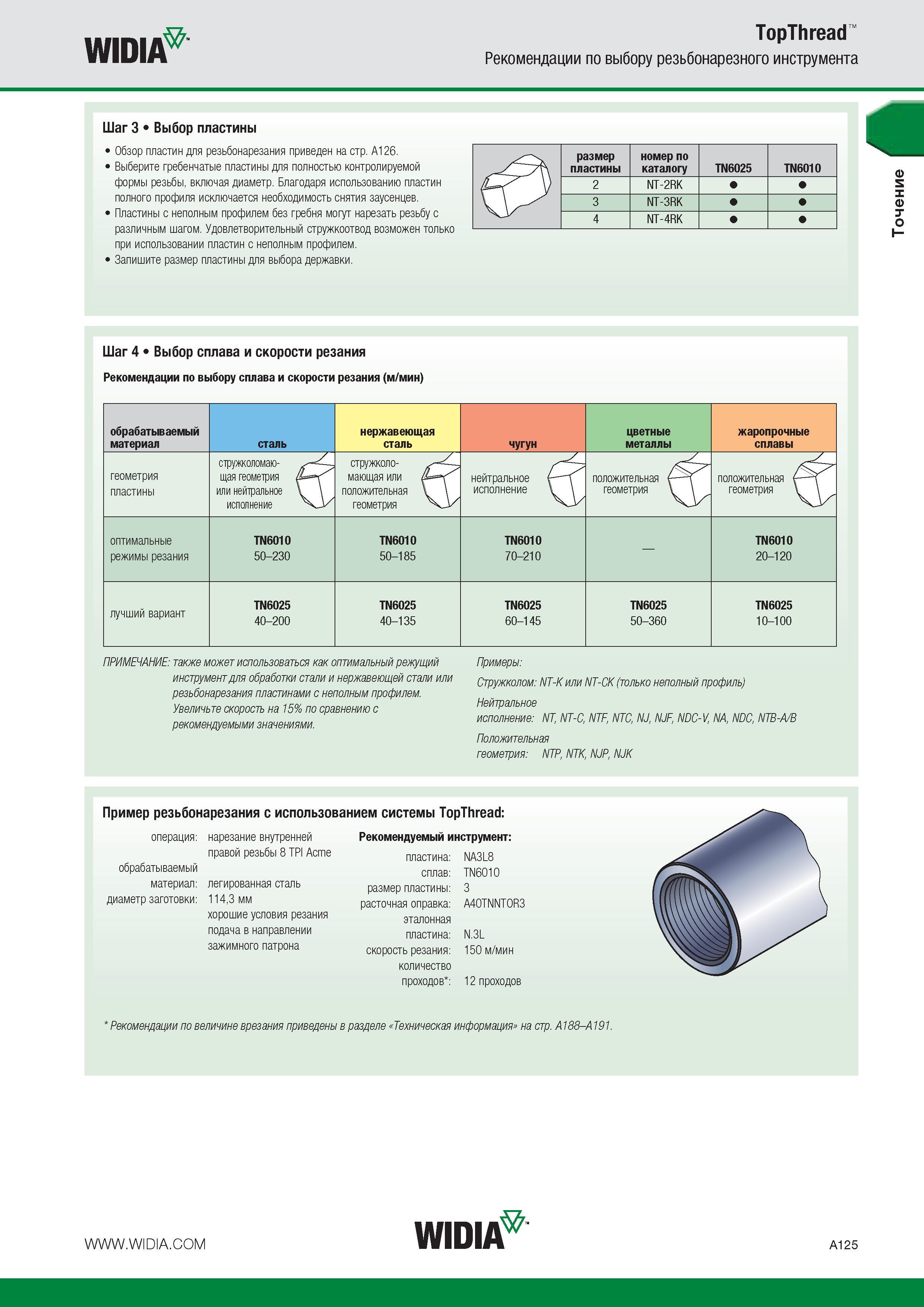 WIDIA™

TopThread™
Рекомендации по выбору резьбонарезного инструмента

Точение

Шаг 3 • Выбор пластины

• Обзор пластин для резьбонарезания приведен на стр. A126.
• Выберите гребенчатые пластины для полностью контролируемой формы резьбы, включая диаметр. Благодаря использованию пластин полного профиля исключается необходимость снятия заусенцев.
• Пластины с неполным профилем без гребня могут нарезать резьбу с различным шагом. Удовлетворительный стружкоотвод возможен только при использовании пластин с неполным профилем.
• Запишите размер пластины для выбора державки.

| размер пластины | номер по каталогу | TN6025 | TN6010 |
|---|---|---|---|
| 2 | NT-2RK | ● | ● |
| 3 | NT-3RK | ● | ● |
| 4 | NT-4RK | ● | ● |

Шаг 4 • Выбор сплава и скорости резания

Рекомендации по выбору сплава и скорости резания (м/мин)

| обрабатываемый материал | сталь | нержавеющая сталь | чугун | цветные металлы | жаропрочные сплавы |
|---|---|---|---|---|---|
| геометрия пластины | стружколомающая геометрия или нейтральное исполнение | стружколомающая или положительная геометрия | нейтральное исполнение | положительная геометрия | положительная геометрия |
| оптимальные режимы резания | TN6010 50–230 | TN6010 50–185 | TN6010 70–210 | — | TN6010 20–120 |
| лучший вариант | TN6025 40–200 | TN6025 40–135 | TN6025 60–145 | TN6025 50–360 | TN6025 10–100 |

ПРИМЕЧАНИЕ: также может использоваться как оптимальный режущий инструмент для обработки стали и нержавеющей стали или резьбонарезания пластинами с неполным профилем. Увеличьте скорость на 15% по сравнению с рекомендуемыми значениями.

Примеры:
Стружколом: NT-K или NT-CK (только неполный профиль)
Нейтральное исполнение: NT, NT-C, NTF, NTC, NJ, NJF, NDC-V, NA, NDC, NTB-A/B
Положительная геометрия: NTP, NTK, NJP, NJK

Пример резьбонарезания с использованием системы TopThread:

операция: нарезание внутренней правой резьбы 8 TPI Acme
обрабатываемый материал: легированная сталь
диаметр заготовки: 114,3 мм
хорошие условия резания
подача в направлении зажимного патрона

Рекомендуемый инструмент:
пластина: NA3L8
сплав: TN6010
размер пластины: 3
расточная оправка: A40TNNTOR3
эталонная пластина: N.3L
скорость резания: 150 м/мин
количество проходов*: 12 проходов

* Рекомендации по величине врезания приведены в разделе «Техническая информация» на стр. A188–A191.

WWW.WIDIA.COM
WIDIA™
A125